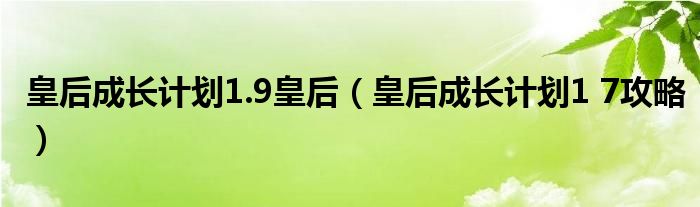 皇后成长计划1.9皇后（皇后成长计划1 7攻略）